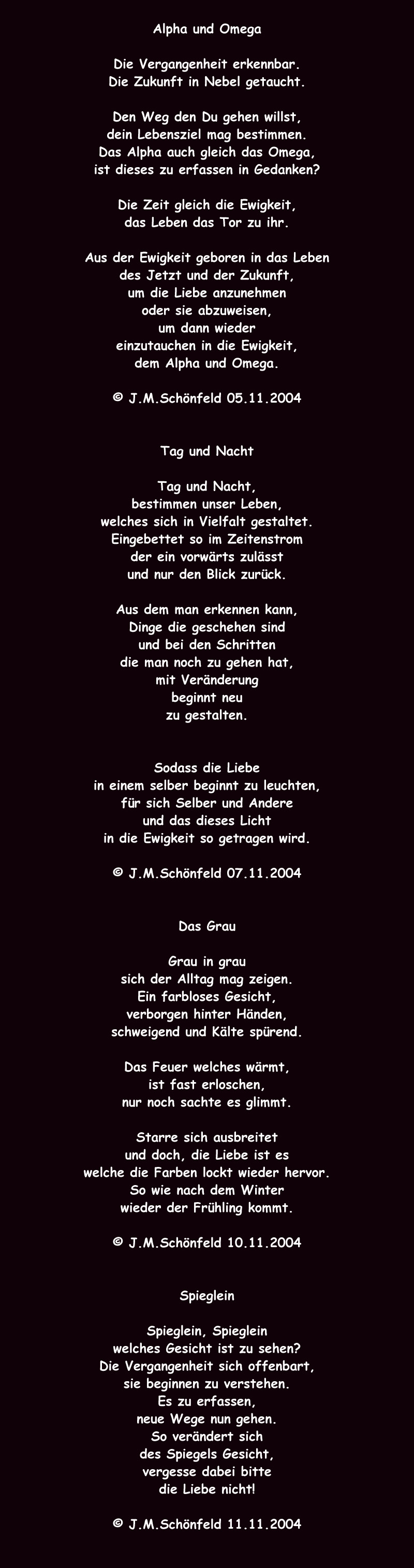 Alpha und Omega

Die Vergangenheit erkennbar.
Die Zukunft in Nebel getaucht.

Den Weg den Du gehen willst,
dein Lebensziel mag bestimmen.
Das Alpha auch gleich das Omega,
ist dieses zu erfassen in Gedanken?

Die Zeit gleich die Ewigkeit,
das Leben das Tor zu ihr.

Aus der Ewigkeit geboren in das Leben
des Jetzt und der Zukunft,
um die Liebe anzunehmen
oder sie abzuweisen,
um dann wieder
einzutauchen in die Ewigkeit,
dem Alpha und Omega.

© J.M.Schönfeld 05.11.2004

Tag und Nacht

Tag und Nacht,
bestimmen unser Leben,
welches sich in Vielfalt gestaltet.
Eingebettet so im Zeitenstrom
der ein vorwärts zulässt
und nur den Blick zurück.

Aus dem man erkennen kann,
Dinge die geschehen sind
und bei den Schritten
die man noch zu gehen hat,
mit Veränderung
beginnt neu
zu gestalten.

Sodass die Liebe
in einem selber beginnt zu leuchten,
für sich Selber und Andere
und das dieses Licht
in die Ewigkeit so getragen wird.

© J.M.Schönfeld 07.11.2004

Das Grau

Grau in grau
sich der Alltag mag zeigen.
Ein farbloses Gesicht,
verborgen hinter Händen,
schweigend und Kälte spürend.

Das Feuer welches wärmt,
ist fast erloschen,
nur noch sachte es glimmt.

Starre sich ausbreitet
und doch, die Liebe ist es
welche die Farben lockt wieder hervor.
So wie nach dem Winter
wieder der Frühling kommt.

© J.M.Schönfeld 10.11.2004

Spieglein

Spieglein, Spieglein
welches Gesicht ist zu sehen?
Die Vergangenheit sich offenbart,
sie beginnen zu verstehen.
Es zu erfassen,
neue Wege nun gehen.
So verändert sich
des Spiegels Gesicht,
vergesse dabei bitte
die Liebe nicht!

© J.M.Schönfeld 11.11.2004